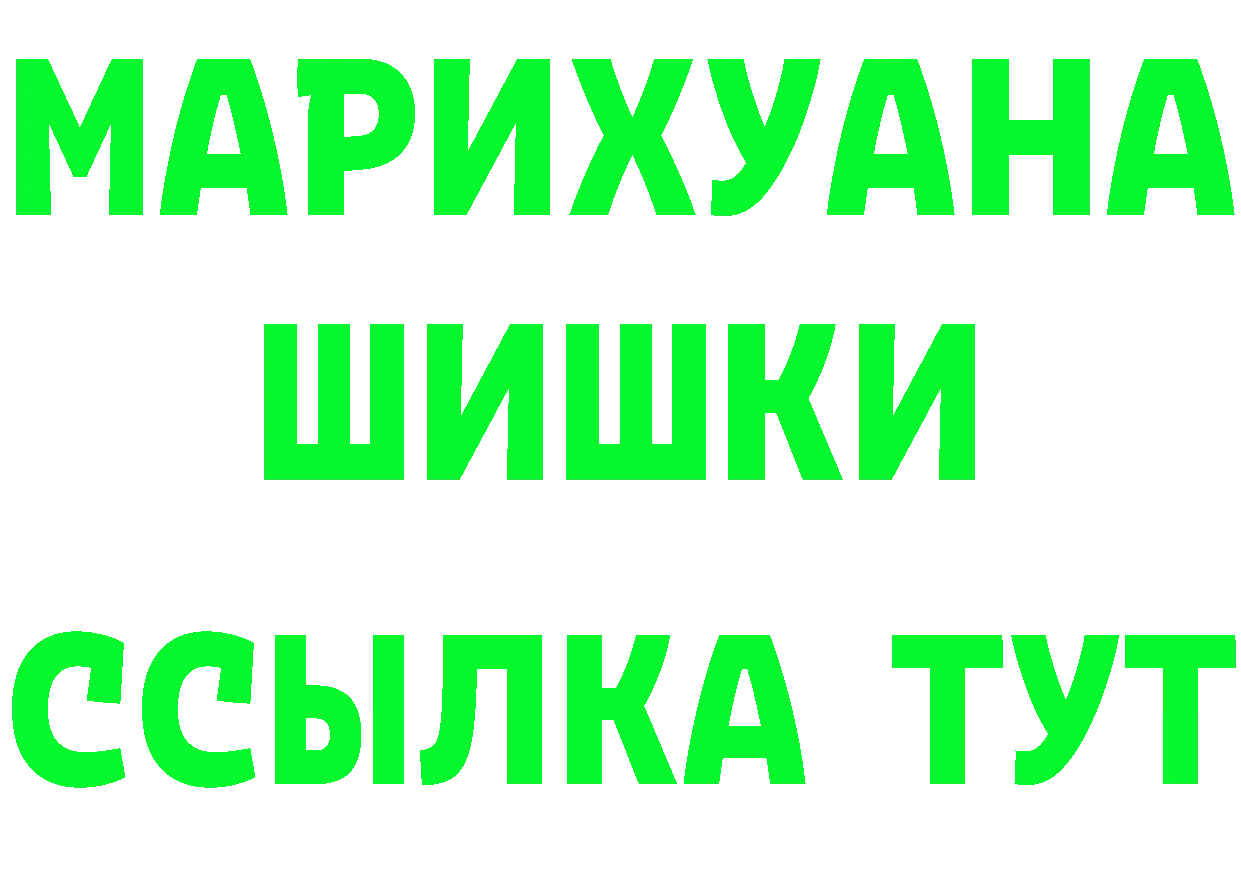 МАРИХУАНА
ШИШКИ
ССЫЛКА ТУТ